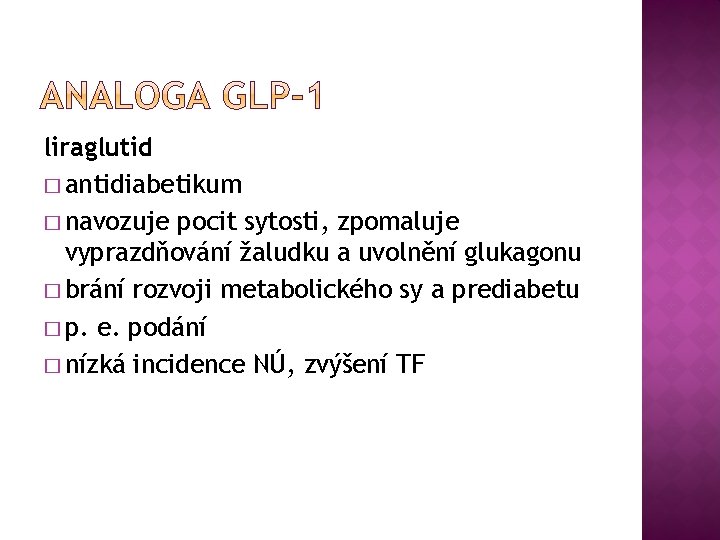 ANALOGA GLP-1

liraglutid

□ antidiabetikum

□ navozuje pocit sytosti, zpomaluje vyprazdňování žaludku a uvolnění glukagonu

□ brání rozvoji metabolického sy a prediabetu

□ p. e. podání

□ nízká incidence NÚ, zvýšení TF